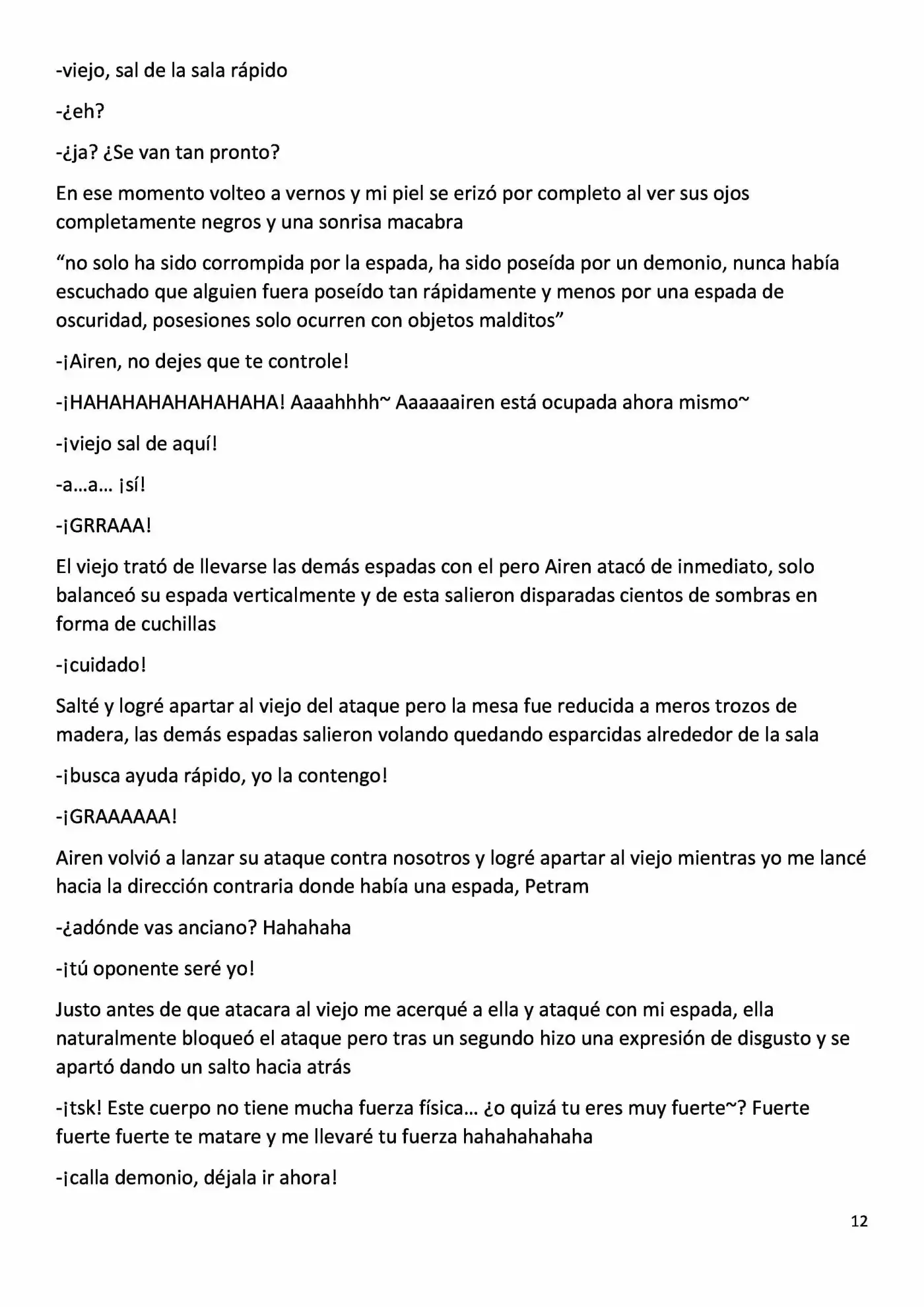 -viejo, sal de la sala rápido

-¿eh?

-¿ja? ¿Se van tan pronto?

En ese momento volteo a vernos y mi piel se erizó por completo al ver sus ojos completamente negros y una sonrisa macabra

"no solo ha sido corrompida por la espada, ha sido poseída por un demonio, nunca había escuchado que alguien fuera poseído tan rápidamente y menos por una espada de oscuridad, posesiones solo ocurren con objetos malditos"

-¡Airen, no dejes que te controle!

-¡HAHAHAHAHAHAHAHA! Aaaahhhh~ Aaaaaairen está ocupada ahora mismo~

-¡viejo sal de aquí!

-a…a… ¡sí!

-¡GRRAAA!

El viejo trató de llevarse las demás espadas con el pero Airen atacó de inmediato, solo balanceó su espada verticalmente y de esta salieron disparadas cientos de sombras en forma de cuchillas

-¡cuidado!

Salté y logré apartar al viejo del ataque pero la mesa fue reducida a meros trozos de madera, las demás espadas salieron volando quedando esparcidas alrededor de la sala

-¡busca ayuda rápido, yo la contengo!

-¡GRAAAAAA!

Airen volvió a lanzar su ataque contra nosotros y logré apartar al viejo mientras yo me lancé hacia la dirección contraria donde había una espada, Petram

-¿adónde vas anciano? Hahahaha

-¡tú oponente seré yo!

Justo antes de que atacara al viejo me acerqué a ella y ataqué con mi espada, ella naturalmente bloqueó el ataque pero tras un segundo hizo una expresión de disgusto y se apartó dando un salto hacia atrás

-¡tsk! Este cuerpo no tiene mucha fuerza física… ¿o quizá tu eres muy fuerte~? Fuerte fuerte fuerte te matare y me llevaré tu fuerza hahahahahaha

-¡calla demonio, déjala ir ahora!

12